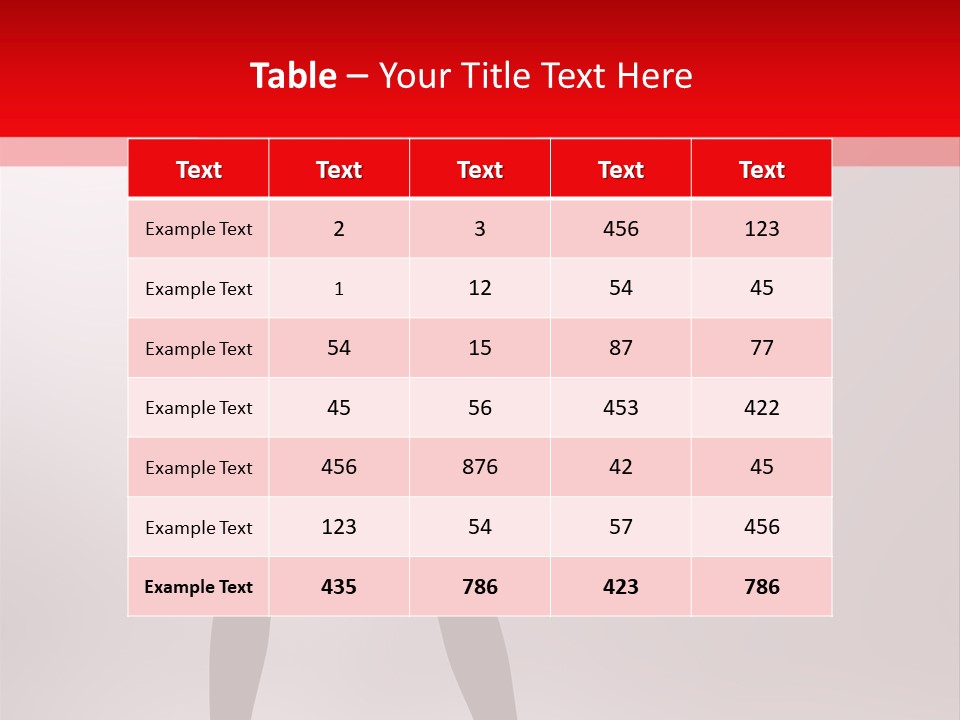 Table – Your Title Text Here

| Text | Text | Text | Text | Text |
|---|---|---|---|---|
| Example Text | 2 | 3 | 456 | 123 |
| Example Text | 1 | 12 | 54 | 45 |
| Example Text | 54 | 15 | 87 | 77 |
| Example Text | 45 | 56 | 453 | 422 |
| Example Text | 456 | 876 | 42 | 45 |
| Example Text | 123 | 54 | 57 | 456 |
| Example Text | 435 | 786 | 423 | 786 |